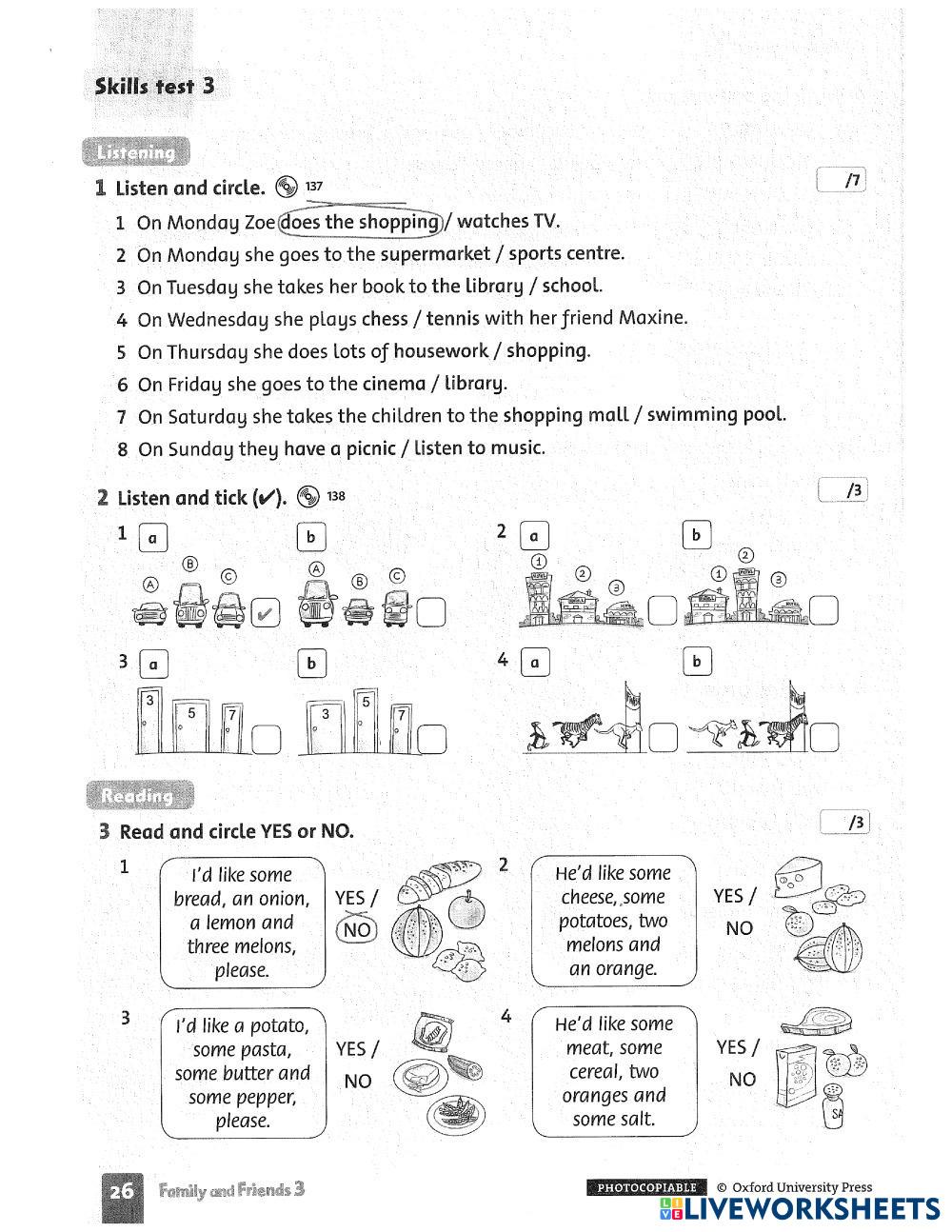 Skills test 3

Listening

1 Listen and circle. 137

/7

1 On Monday Zoe does the shopping / watches TV.
2 On Monday she goes to the supermarket / sports centre.
3 On Tuesday she takes her book to the library / school.
4 On Wednesday she plays chess / tennis with her friend Maxine.
5 On Thursday she does lots of housework / shopping.
6 On Friday she goes to the cinema / library.
7 On Saturday she takes the children to the shopping mall / swimming pool.
8 On Sunday they have a picnic / listen to music.

2 Listen and tick (✔). 138

/3

1 a A B C ✔ b A B C
2 a 1 2 3 b 1 2 3
3 a 3 5 7 b 3 5 7
4 a b

Reading

3 Read and circle YES or NO.

/3

1 I'd like some bread, an onion, a lemon and three melons, please. YES / NO

2 He'd like some cheese, some potatoes, two melons and an orange. YES / NO

3 I'd like a potato, some pasta, some butter and some pepper, please. YES / NO

4 He'd like some meat, some cereal, two oranges and some salt. YES / NO

SA

26 Family and Friends 3

PHOTOCOPIABLE © Oxford University Press

LIVEWORKSHEETS